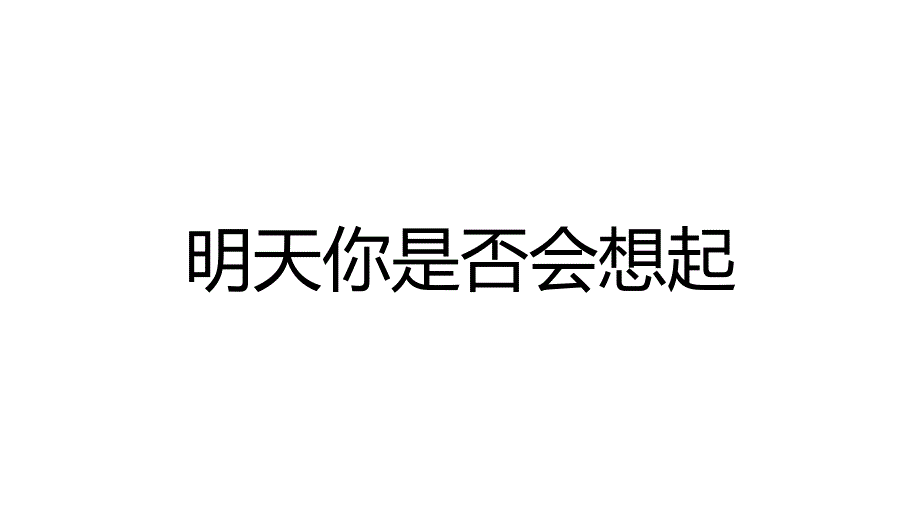 明天你是否会想起